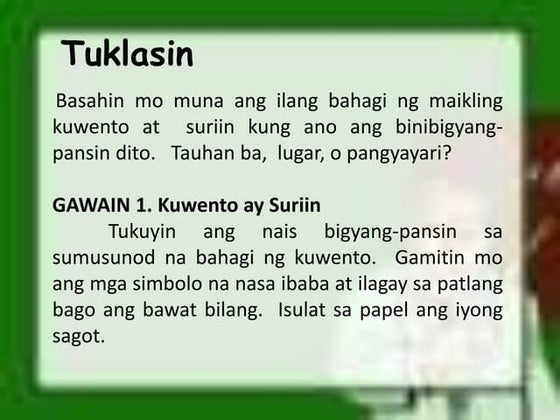 Tuklasin

Basahin mo muna ang ilang bahagi ng maikling kuwento at suriin kung ano ang binibigyang-pansin dito. Tauhan ba, lugar, o pangyayari?

GAWAIN 1. Kuwento ay Suriin

Tukuyin ang nais bigyang-pansin sa sumusunod na bahagi ng kuwento. Gamitin mo ang mga simbolo na nasa ibaba at ilagay sa patlang bago ang bawat bilang. Isulat sa papel ang iyong sagot.